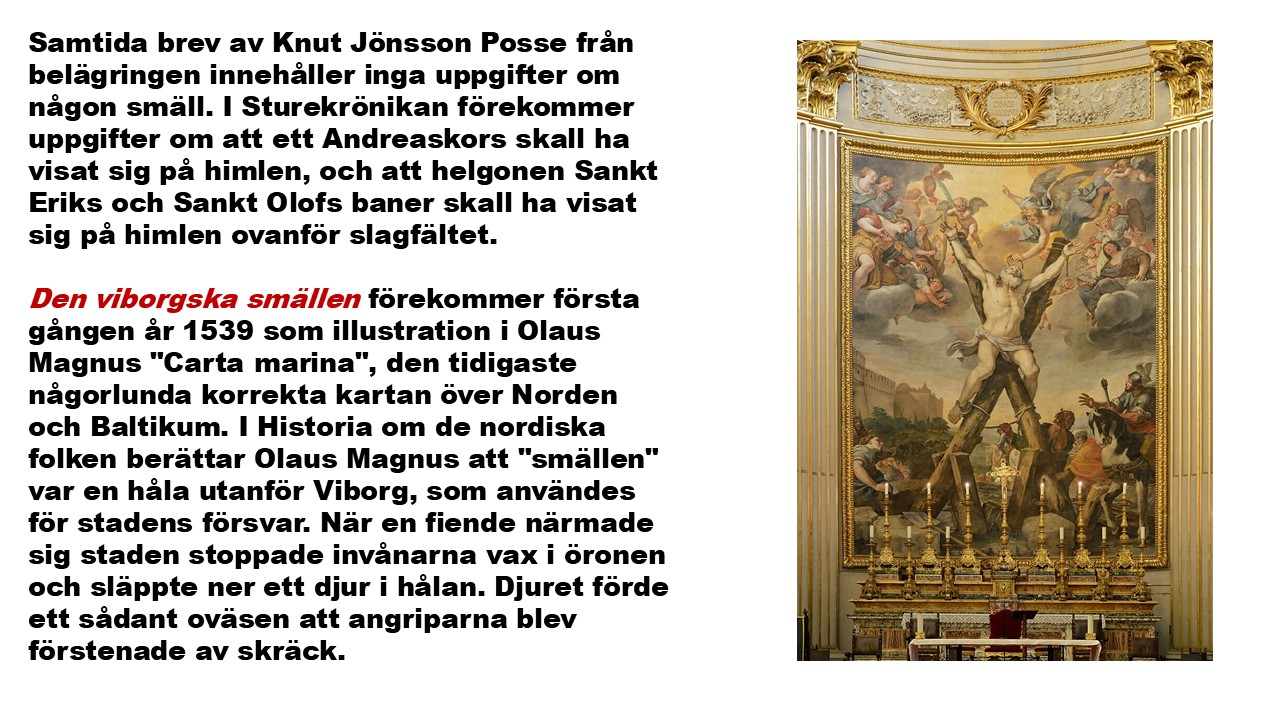 Samtida brev av Knut Jönsson Posse från belägringen innehåller inga uppgifter om någon smäll. I Sturekrönikan förekommer uppgifter om att ett Andreaskors skall ha visat sig på himlen, och att helgonen Sankt Eriks och Sankt Olofs baner skall ha visat sig på himlen ovanför slagfältet.

Den viborgska smällen förekommer första gången år 1539 som illustration i Olaus Magnus "Carta marina", den tidigaste någorlunda korrekta kartan över Norden och Baltikum. I Historia om de nordiska folken berättar Olaus Magnus att "smällen" var en håla utanför Viborg, som användes för stadens försvar. När en fiende närmade sig staden stoppade invånarna vax i öronen och släppte ner ett djur i hålan. Djuret förde ett sådant oväsen att angriparna blev förstenade av skräck.